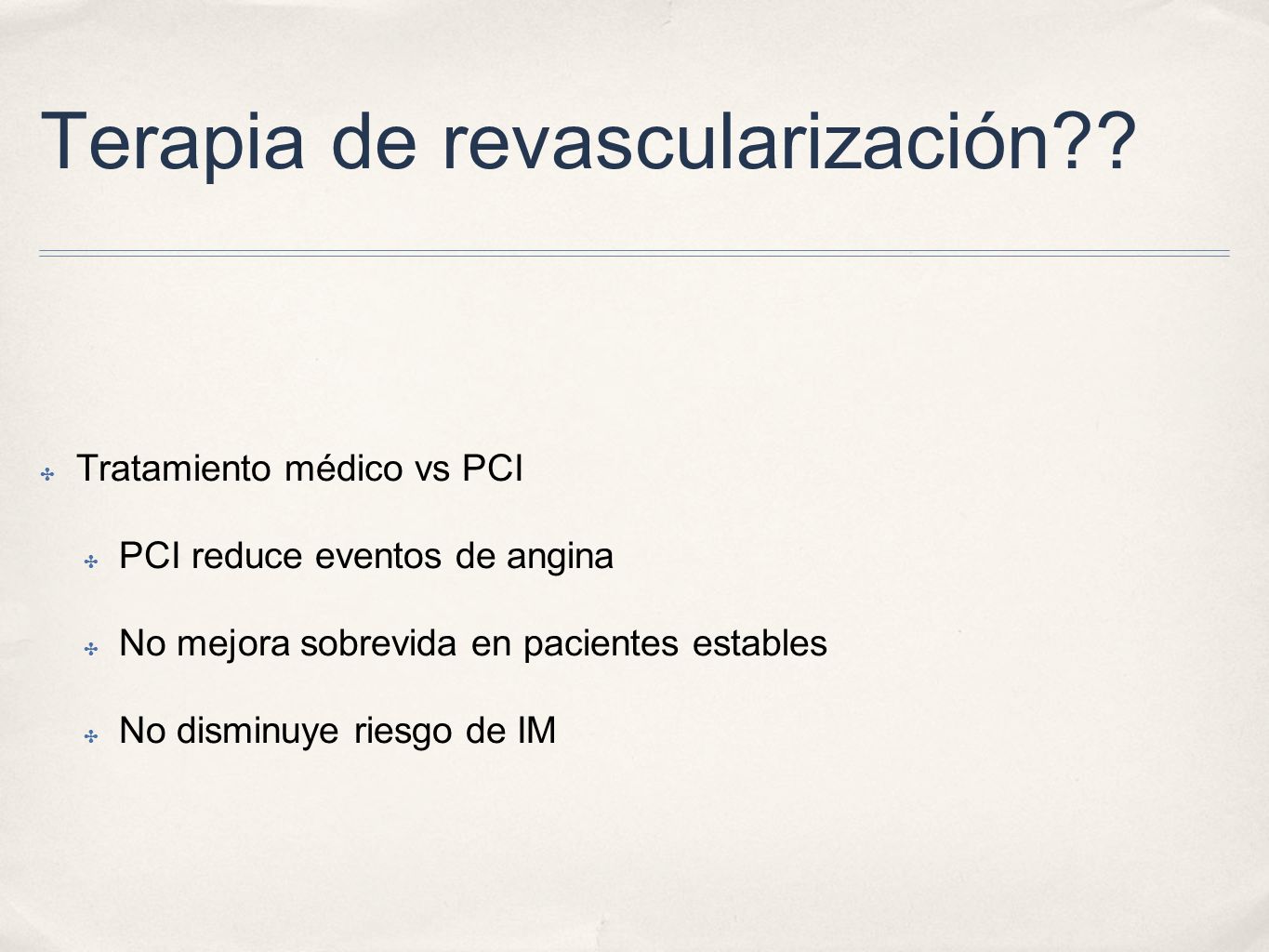 Terapia de revascularización??

Tratamiento médico vs PCI

PCI reduce eventos de angina

No mejora sobrevida en pacientes estables

No disminuye riesgo de IM